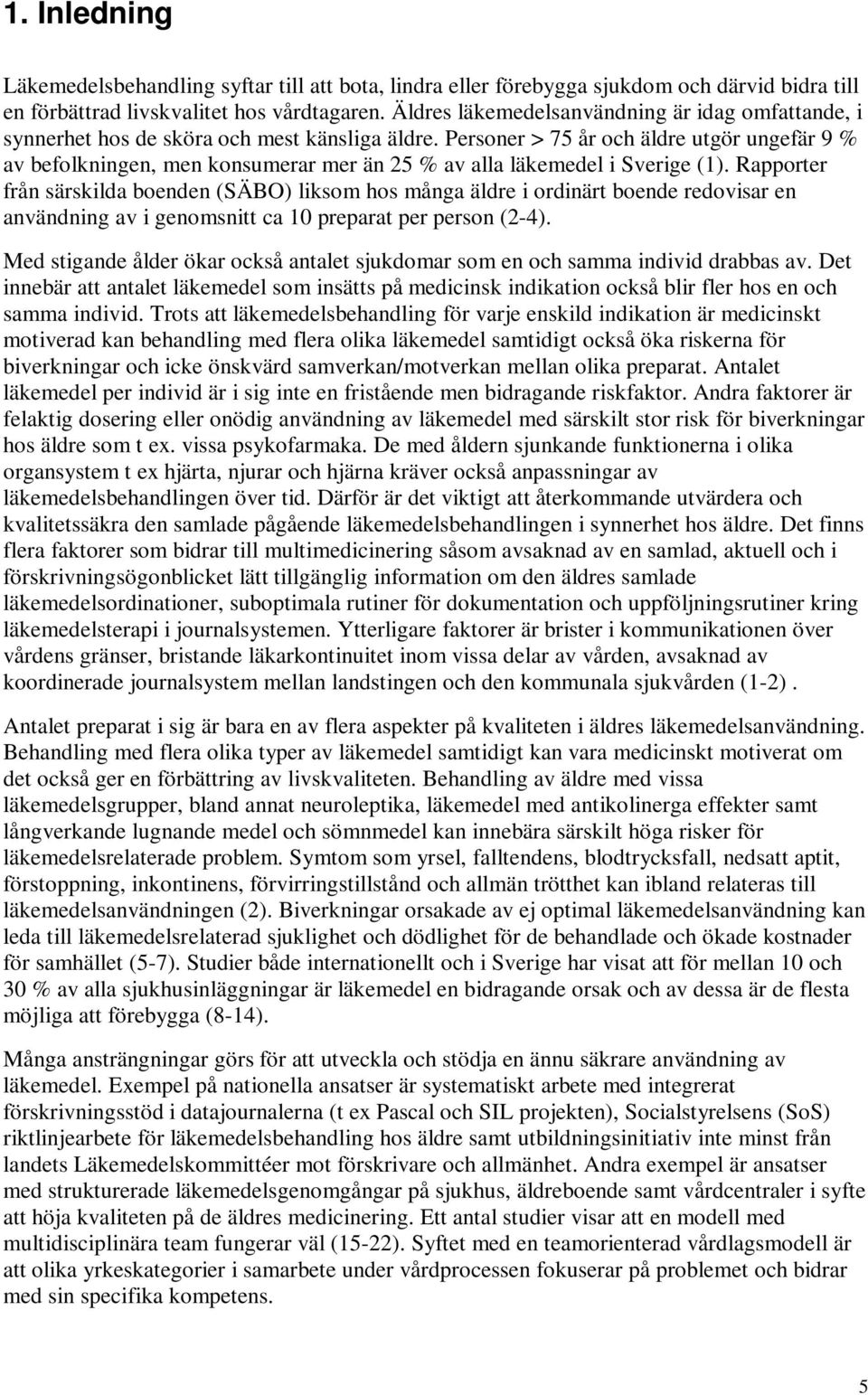 1. Inledning

Läkemedelsbehandling syftar till att bota, lindra eller förebygga sjukdom och därvid bidra till en förbättrad livskvalitet hos vårdtagaren. Äldres läkemedelsanvändning är idag omfattande, i synnerhet hos de sköra och mest känsliga äldre. Personer > 75 år och äldre utgör ungefär 9 % av befolkningen, men konsumerar mer än 25 % av alla läkemedel i Sverige (1). Rapporter från särskilda boenden (SÄBO) liksom hos många äldre i ordinärt boende redovisar en användning av i genomsnitt ca 10 preparat per person (2-4).

Med stigande ålder ökar också antalet sjukdomar som en och samma individ drabbas av. Det innebär att antalet läkemedel som insätts på medicinsk indikation också blir fler hos en och samma individ. Trots att läkemedelsbehandling för varje enskild indikation är medicinskt motiverad kan behandling med flera olika läkemedel samtidigt också öka riskerna för biverkningar och icke önskvärd samverkan/motverkan mellan olika preparat. Antalet läkemedel per individ är i sig inte en fristående men bidragande riskfaktor. Andra faktorer är felaktig dosering eller onödig användning av läkemedel med särskilt stor risk för biverkningar hos äldre som t ex. vissa psykofarmaka. De med åldern sjunkande funktionerna i olika organsystem t ex hjärta, njurar och hjärna kräver också anpassningar av läkemedelsbehandlingen över tid. Därför är det viktigt att återkommande utvärdera och kvalitetssäkra den samlade pågående läkemedelsbehandlingen i synnerhet hos äldre. Det finns flera faktorer som bidrar till multimedicinering såsom avsaknad av en samlad, aktuell och i förskrivningsögonblicket lätt tillgänglig information om den äldres samlade läkemedelsordinationer, suboptimala rutiner för dokumentation och uppföljningsrutiner kring läkemedelsterapi i journalsystemen. Ytterligare faktorer är brister i kommunikationen över vårdens gränser, bristande läkarkontinuitet inom vissa delar av vården, avsaknad av koordinerade journalsystem mellan landstingen och den kommunala sjukvården (1-2) .

Antalet preparat i sig är bara en av flera aspekter på kvaliteten i äldres läkemedelsanvändning. Behandling med flera olika typer av läkemedel samtidigt kan vara medicinskt motiverat om det också ger en förbättring av livskvaliteten. Behandling av äldre med vissa läkemedelsgrupper, bland annat neuroleptika, läkemedel med antikolinerga effekter samt långverkande lugnande medel och sömnmedel kan innebära särskilt höga risker för läkemedelsrelaterade problem. Symtom som yrsel, falltendens, blodtrycksfall, nedsatt aptit, förstoppning, inkontinens, förvirringstillstånd och allmän trötthet kan ibland relateras till läkemedelsanvändningen (2). Biverkningar orsakade av ej optimal läkemedelsanvändning kan leda till läkemedelsrelaterad sjuklighet och dödlighet för de behandlade och ökade kostnader för samhället (5-7). Studier både internationellt och i Sverige har visat att för mellan 10 och 30 % av alla sjukhusinläggningar är läkemedel en bidragande orsak och av dessa är de flesta möjliga att förebygga (8-14).

Många ansträngningar görs för att utveckla och stödja en ännu säkrare användning av läkemedel. Exempel på nationella ansatser är systematiskt arbete med integrerat förskrivningsstöd i datajournalerna (t ex Pascal och SIL projekten), Socialstyrelsens (SoS) riktlinjearbete för läkemedelsbehandling hos äldre samt utbildningsinitiativ inte minst från landets Läkemedelskommittéer mot förskrivare och allmänhet. Andra exempel är ansatser med strukturerade läkemedelsgenomgångar på sjukhus, äldreboende samt vårdcentraler i syfte att höja kvaliteten på de äldres medicinering. Ett antal studier visar att en modell med multidisciplinära team fungerar väl (15-22). Syftet med en teamorienterad vårdlagsmodell är att olika yrkeskategorier i samarbete under vårdprocessen fokuserar på problemet och bidrar med sin specifika kompetens.

5